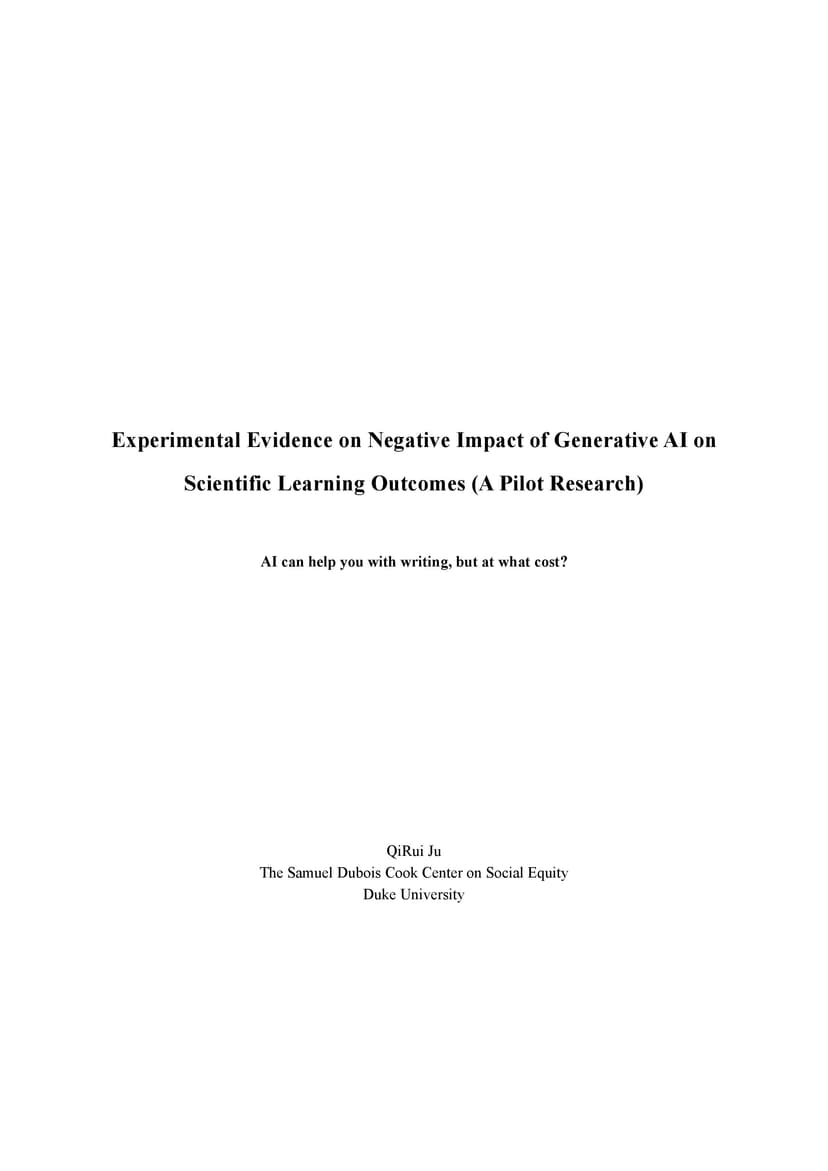 Experimental Evidence on Negative Impact of Generative AI on Scientific Learning Outcomes (A Pilot Research)

AI can help you with writing, but at what cost?

QiRui Ju
The Samuel Dubois Cook Center on Social Equity
Duke University